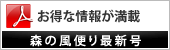 お得な情報が満載

森の風便り最新号